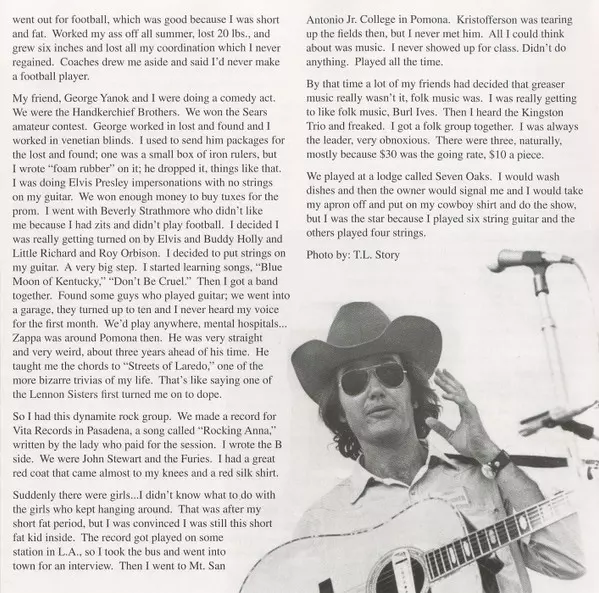 went out for football, which was good because I was short and fat. Worked my ass off all summer, lost 20 lbs., and grew six inches and lost all my coordination which I never regained. Coaches drew me aside and said I'd never make a football player.

My friend, George Yanok and I were doing a comedy act. We were the Handkerchief Brothers. We won the Sears amateur contest. George worked in lost and found and I worked in venetian blinds. I used to send him packages for the lost and found; one was a small box of iron rulers, but I wrote "foam rubber" on it; he dropped it, things like that. I was doing Elvis Presley impersonations with no strings on my guitar. We won enough money to buy tuxes for the prom. I went with Beverly Strathmore who didn't like me because I had zits and didn't play football. I decided I was really getting turned on by Elvis and Buddy Holly and Little Richard and Roy Orbison. I decided to put strings on my guitar. A very big step. I started learning songs, "Blue Moon of Kentucky," "Don't Be Cruel." Then I got a band together. Found some guys who played guitar; we went into a garage, they turned up to ten and I never heard my voice for the first month. We'd play anywhere, mental hospitals... Zappa was around Pomona then. He was very straight and very weird, about three years ahead of his time. He taught me the chords to "Streets of Laredo," one of the more bizarre trivias of my life. That's like saying one of the Lennon Sisters first turned me on to dope.

So I had this dynamite rock group. We made a record for Vita Records in Pasadena, a song called "Rocking Anna," written by the lady who paid for the session. I wrote the B side. We were John Stewart and the Furies. I had a great red coat that came almost to my knees and a red silk shirt.

Suddenly there were girls...I didn't know what to do with the girls who kept hanging around. That was after my short fat period, but I was convinced I was still this short fat kid inside. The record got played on some station in L.A., so I took the bus and went into town for an interview. Then I went to Mt. San Antonio Jr. College in Pomona. Kristofferson was tearing up the fields then, but I never met him. All I could think about was music. I never showed up for class. Didn't do anything. Played all the time.

By that time a lot of my friends had decided that greaser music really wasn't it, folk music was. I was really getting to like folk music, Burl Ives. Then I heard the Kingston Trio and freaked. I got a folk group together. I was always the leader, very obnoxious. There were three, naturally, mostly because $30 was the going rate, $10 a piece.

We played at a lodge called Seven Oaks. I would wash dishes and then the owner would signal me and I would take my apron off and put on my cowboy shirt and do the show, but I was the star because I played six string guitar and the others played four strings.

Photo by: T.L. Story